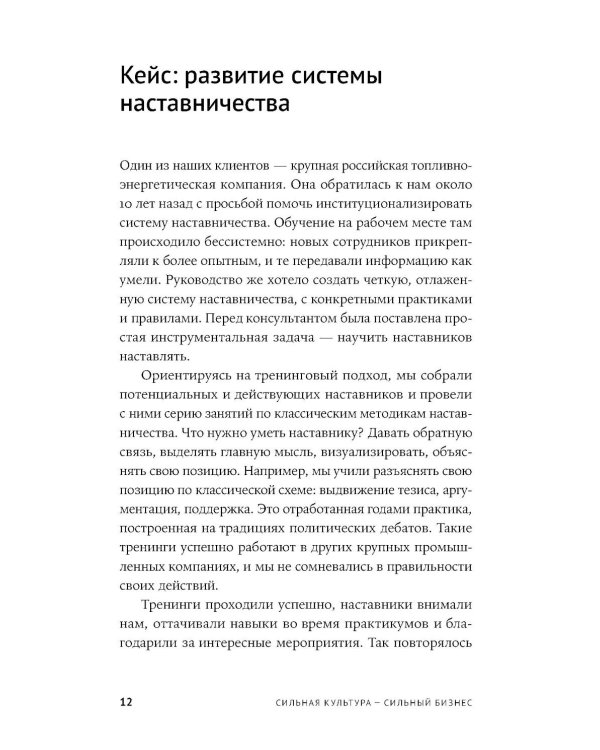 Кейс: развитие системы наставничества

Один из наших клиентов — крупная российская топливно-энергетическая компания. Она обратилась к нам около 10 лет назад с просьбой помочь институционализировать систему наставничества. Обучение на рабочем месте там происходило бессистемно: новых сотрудников прикрепляли к более опытным, и те передавали информацию как умели. Руководство же хотело создать четкую, отлаженную систему наставничества, с конкретными практиками и правилами. Перед консультантом была поставлена простая инструментальная задача — научить наставников наставлять.

Ориентируясь на тренинговый подход, мы собрали потенциальных и действующих наставников и провели с ними серию занятий по классическим методикам наставничества. Что нужно уметь наставнику? Давать обратную связь, выделять главную мысль, визуализировать, объяснять свою позицию. Например, мы учили разъяснять свою позицию по классической схеме: выдвижение тезиса, аргументация, поддержка. Это отработанная годами практика, построенная на традициях политических дебатов. Такие тренинги успешно работают в других крупных промышленных компаниях, и мы не сомневались в правильности своих действий.

Тренинги проходили успешно, наставники внимали нам, оттачивали навыки во время практикумов и благодарили за интересные мероприятия. Так повторялось

12 СИЛЬНАЯ КУЛЬТУРА – СИЛЬНЫЙ БИЗНЕС